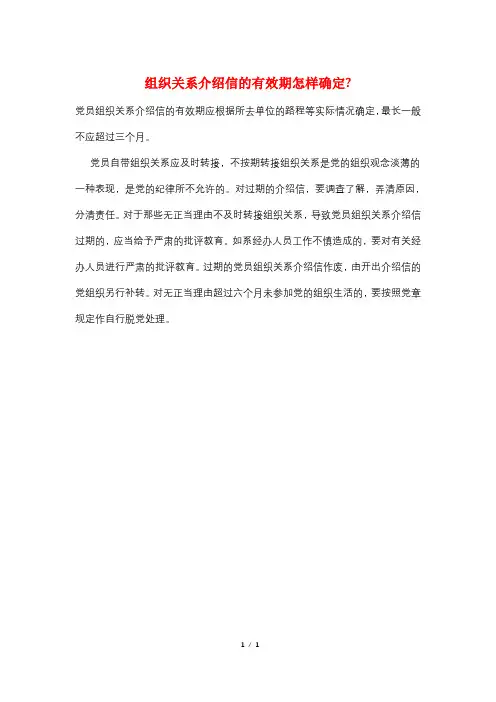 组织关系介绍信的有效期怎样确定?

党员组织关系介绍信的有效期应根据所去单位的路程等实际情况确定，最长一般不应超过三个月。

党员自带组织关系应及时转接，不按期转接组织关系是党的组织观念淡薄的一种表现，是党的纪律所不允许的。对过期的介绍信，要调查了解，弄清原因，分清责任。对于那些无正当理由不及时转接组织关系，导致党员组织关系介绍信过期的，应当给予严肃的批评教育。如系经办人员工作不慎造成的，要对有关经办人员进行严肃的批评教育。过期的党员组织关系介绍信作废，由开出介绍信的党组织另行补转。对无正当理由超过六个月未参加党的组织生活的，要按照党章规定作自行脱党处理。

1 / 1